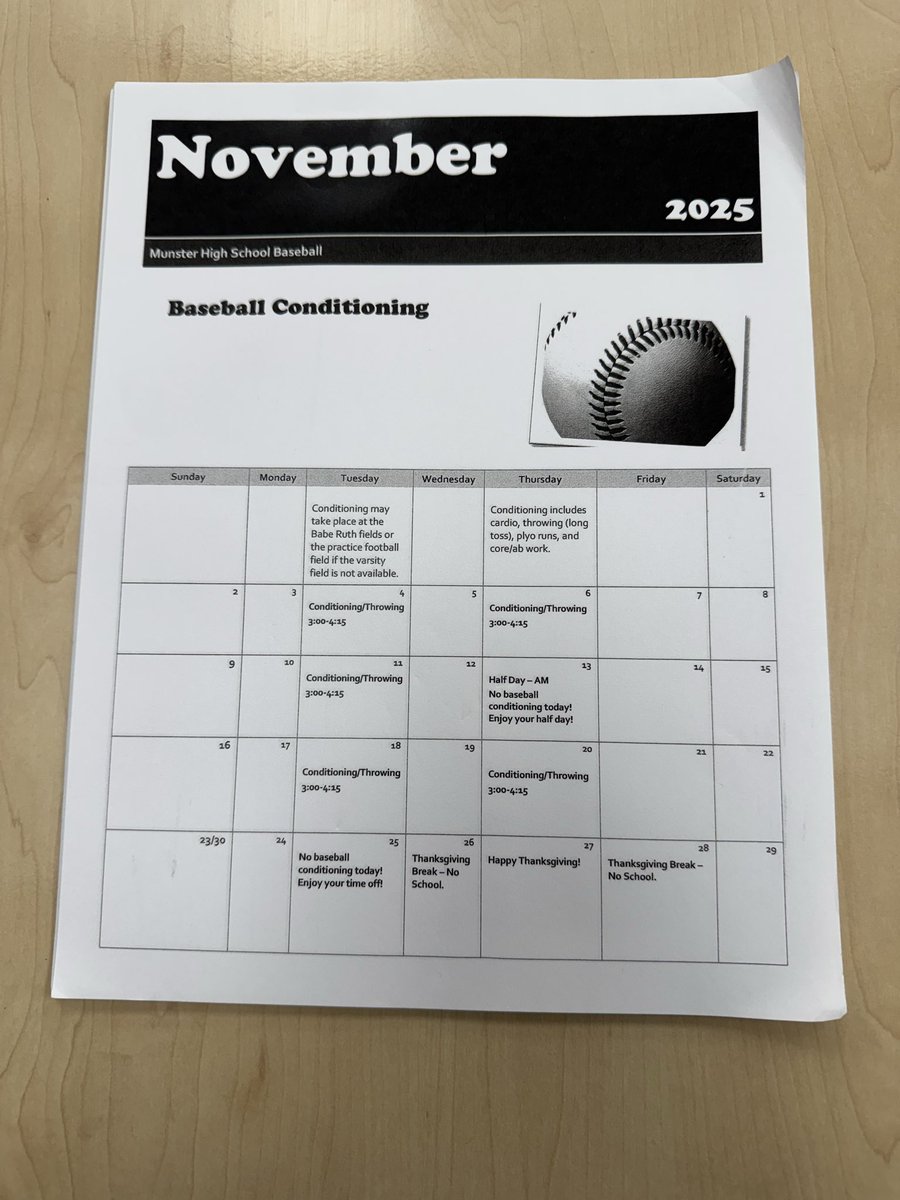 November

2025

Munster High School Baseball

Baseball Conditioning

| Sunday | Monday | Tuesday | Wednesday | Thursday | Friday | Saturday |
|---|---|---|---|---|---|---|
| | | Conditioning may take place at the Babe Ruth fields or the practice football field if the varsity field is not available. | | Conditioning includes cardio, throwing (long toss), plyo runs, and core/ab work. | | 1 |
| 2 | 3 | 4 Conditioning/Throwing 3:00-4:15 | 5 | 6 Conditioning/Throwing 3:00-4:15 | 7 | 8 |
| 9 | 10 | 11 Conditioning/Throwing 3:00-4:15 | 12 | 13 Half Day – AM No baseball conditioning today! Enjoy your half day! | 14 | 15 |
| 16 | 17 | 18 Conditioning/Throwing 3:00-4:15 | 19 | 20 Conditioning/Throwing 3:00-4:15 | 21 | 22 |
| 23/30 | 24 | 25 No baseball conditioning today! Enjoy your time off! | 26 Thanksgiving Break – No School. | 27 Happy Thanksgiving! | 28 Thanksgiving Break – No School. | 29 |